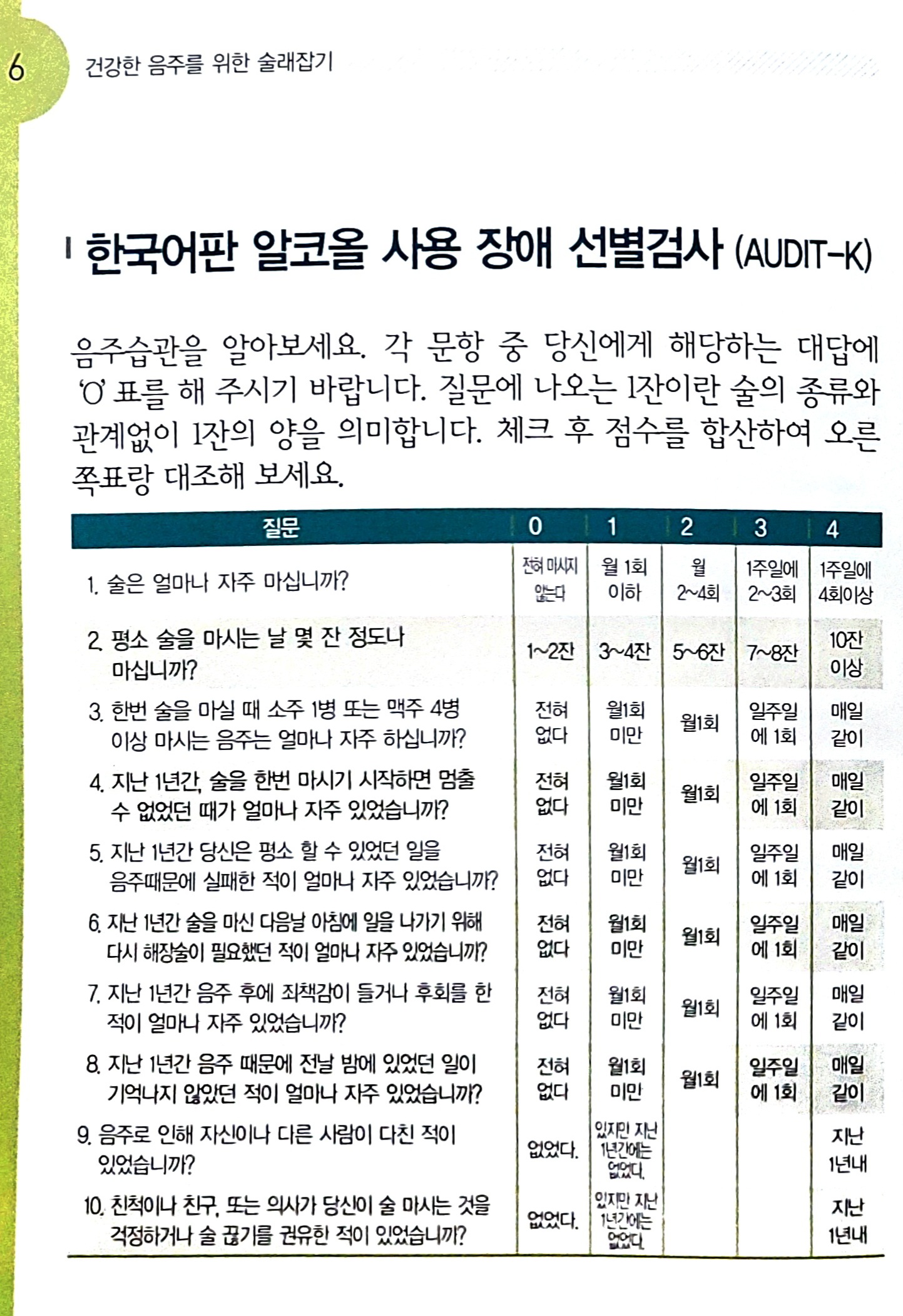 6 건강한 음주를 위한 술래잡기

한국어판 알코올 사용 장애 선별검사 (AUDIT-K)

음주습관을 알아보세요. 각 문항 중 당신에게 해당하는 대답에 'O' 표를 해 주시기 바랍니다. 질문에 나오는 1잔이란 술의 종류와 관계없이 1잔의 양을 의미합니다. 체크 후 점수를 합산하여 오른쪽표랑 대조해 보세요.

| 질문 | 0 | 1 | 2 | 3 | 4 |
|---|---|---|---|---|---|
| 1. 술은 얼마나 자주 마십니까? | 전혀 마시지 않는다 | 월 1회 이하 | 월 2~4회 | 1주일에 2~3회 | 1주일에 4회이상 |
| 2. 평소 술을 마시는 날 몇 잔 정도나 마십니까? | 1~2잔 | 3~4잔 | 5~6잔 | 7~8잔 | 10잔 이상 |
| 3. 한번 술을 마실 때 소주 1병 또는 맥주 4병 이상 마시는 음주는 얼마나 자주 하십니까? | 전혀 없다 | 월1회 미만 | 월1회 | 일주일에 1회 | 매일 같이 |
| 4. 지난 1년간, 술을 한번 마시기 시작하면 멈출 수 없었던 때가 얼마나 자주 있었습니까? | 전혀 없다 | 월1회 미만 | 월1회 | 일주일에 1회 | 매일 같이 |
| 5. 지난 1년간 당신은 평소 할 수 있었던 일을 음주때문에 실패한 적이 얼마나 자주 있었습니까? | 전혀 없다 | 월1회 미만 | 월1회 | 일주일에 1회 | 매일 같이 |
| 6. 지난 1년간 술을 마신 다음날 아침에 일을 나가기 위해 다시 해장술이 필요했던 적이 얼마나 자주 있었습니까? | 전혀 없다 | 월1회 미만 | 월1회 | 일주일에 1회 | 매일 같이 |
| 7. 지난 1년간 음주 후에 죄책감이 들거나 후회를 한 적이 얼마나 자주 있었습니까? | 전혀 없다 | 월1회 미만 | 월1회 | 일주일에 1회 | 매일 같이 |
| 8. 지난 1년간 음주 때문에 전날 밤에 있었던 일이 기억나지 않았던 적이 얼마나 자주 있었습니까? | 전혀 없다 | 월1회 미만 | 월1회 | 일주일에 1회 | 매일 같이 |
| 9. 음주로 인해 자신이나 다른 사람이 다친 적이 있었습니까? | 없었다. | 있지만 지난 1년간에는 없었다. | | | 지난 1년내 |
| 10. 친척이나 친구, 또는 의사가 당신이 술 마시는 것을 걱정하거나 술 끊기를 권유한 적이 있었습니까? | 없었다. | 있지만 지난 1년간에는 없었다. | | | 지난 1년내 |